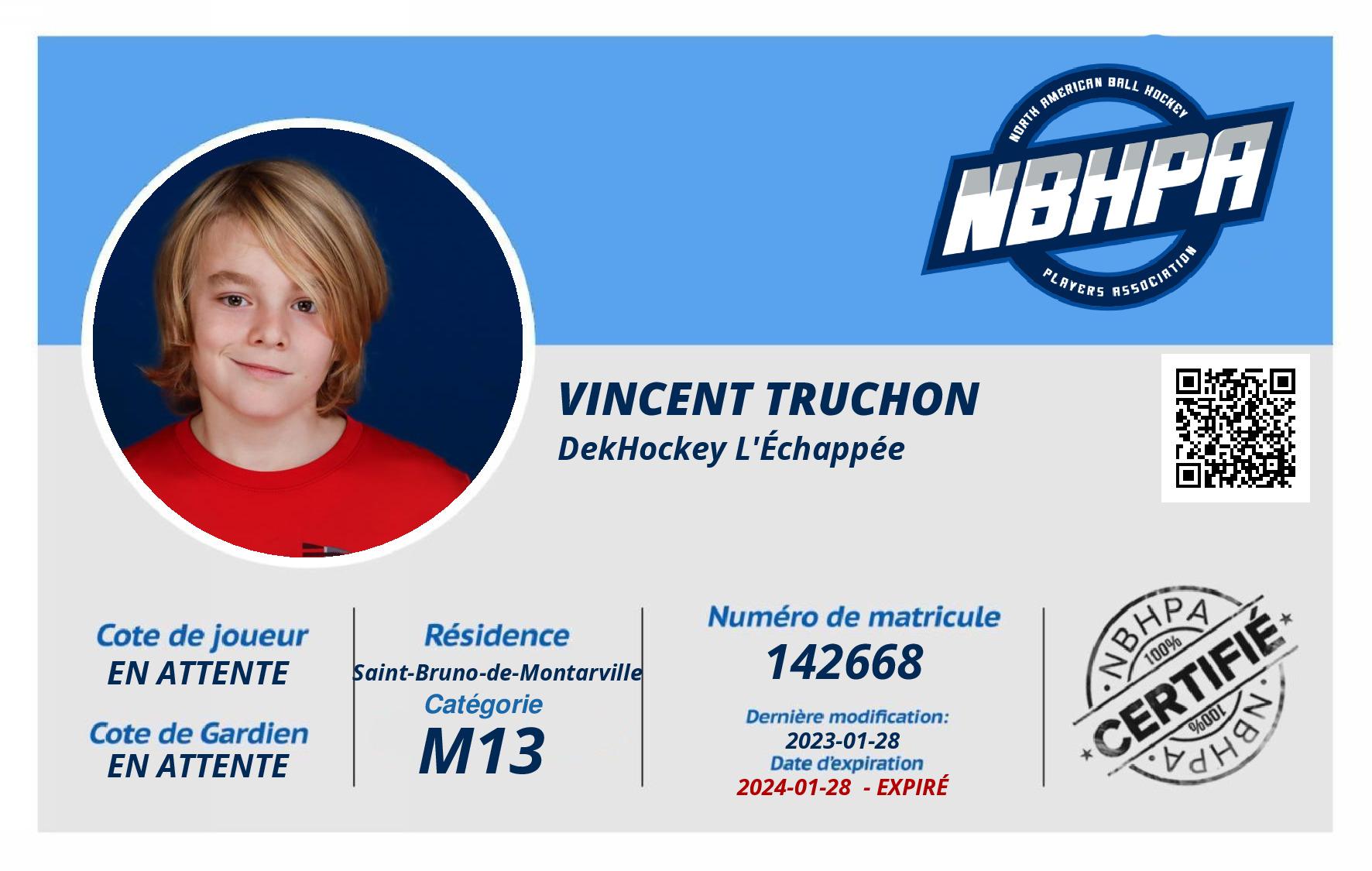 NORTH AMERICAN BALL HOCKEY
NBHPA
PLAYERS ASSOCIATION

VINCENT TRUCHON
DekHockey L'Échappée

Cote de joueur
EN ATTENTE

Cote de Gardien
EN ATTENTE

Résidence
Saint-Bruno-de-Montarville
Catégorie
M13

Numéro de matricule
142668
Dernière modification:
2023-01-28
Date d'expiration
2024-01-28 - EXPIRÉ

NBHPA
100%
CERTIFIÉ
100%
NBHPA